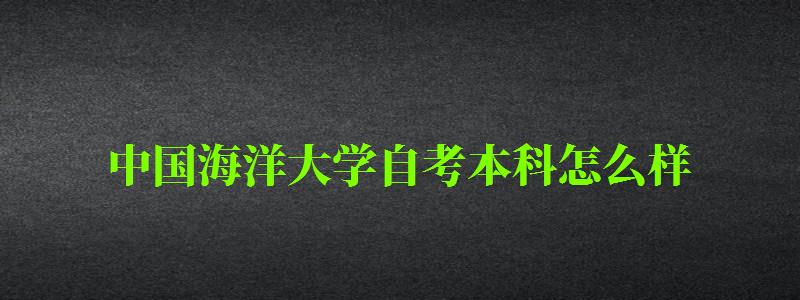 中国海洋大学自考本科怎么样